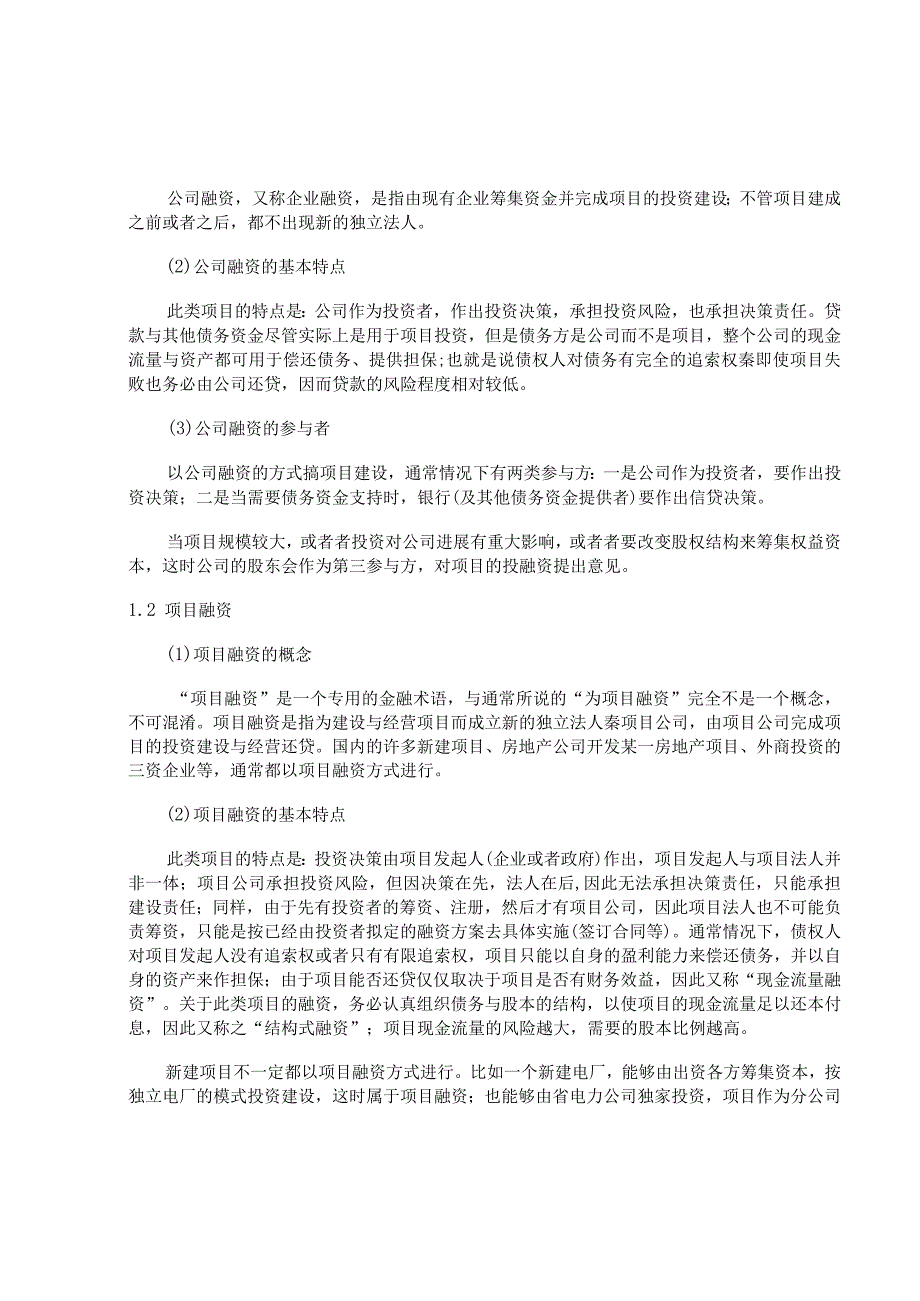 公司融资，又称企业融资，是指由现有企业筹集资金并完成项目的投资建设；不管项目建成之前或者之后，都不出现新的独立法人。

(2)公司融资的基本特点

此类项目的特点是：公司作为投资者，作出投资决策，承担投资风险，也承担决策责任。贷款与其他债务资金尽管实际上是用于项目投资，但是债务方是公司而不是项目，整个公司的现金流量与资产都可用于偿还债务、提供担保；也就是说债权人对债务有完全的追索权秦即使项目失败也务必由公司还贷，因而贷款的风险程度相对较低。

(3)公司融资的参与者

以公司融资的方式搞项目建设，通常情况下有两类参与方：一是公司作为投资者，要作出投资决策；二是当需要债务资金支持时，银行(及其他债务资金提供者)要作出信贷决策。

当项目规模较大，或者者投资对公司进展有重大影响，或者者要改变股权结构来筹集权益资本，这时公司的股东会作为第三参与方，对项目的投融资提出意见。

1.2 项目融资

(1)项目融资的概念

“项目融资”是一个专用的金融术语，与通常所说的“为项目融资”完全不是一个概念，不可混淆。项目融资是指为建设与经营项目而成立新的独立法人秦项目公司，由项目公司完成项目的投资建设与经营还贷。国内的许多新建项目、房地产公司开发某一房地产项目、外商投资的三资企业等，通常都以项目融资方式进行。

(2)项目融资的基本特点

此类项目的特点是：投资决策由项目发起人(企业或者政府)作出，项目发起人与项目法人并非一体；项目公司承担投资风险，但因决策在先，法人在后，因此无法承担决策责任，只能承担建设责任；同样，由于先有投资者的筹资、注册，然后才有项目公司，因此项目法人也不可能负责筹资，只能是按已经由投资者拟定的融资方案去具体实施(签订合同等)。通常情况下，债权人对项目发起人没有追索权或者只有有限追索权，项目只能以自身的盈利能力来偿还债务，并以自身的资产来作担保；由于项目能否还贷仅仅取决于项目是否有财务效益，因此又称“现金流量融资”。关于此类项目的融资，务必认真组织债务与股本的结构，以使项目的现金流量足以还本付息，因此又称之“结构式融资”；项目现金流量的风险越大，需要的股本比例越高。

新建项目不一定都以项目融资方式进行。比如一个新建电厂，能够由出资各方筹集资本，按独立电厂的模式投资建设，这时属于项目融资；也能够由省电力公司独家投资，项目作为分公司